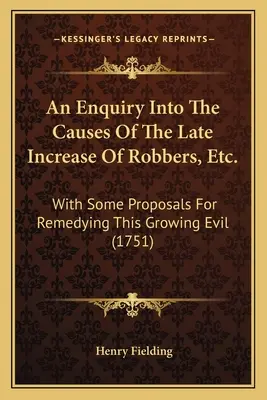 —KESSINGER'S LEGACY REPRINTS—

An Enquiry Into The Causes Of The Late Increase Of Robbers, Etc.

With Some Proposals For Remedying This Growing Evil (1751)

Henry Fielding